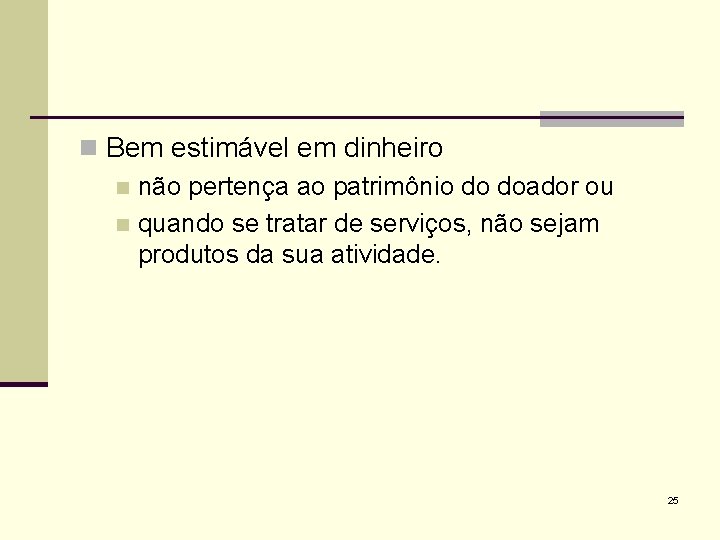 Bem estimável em dinheiro

não pertença ao patrimônio do doador ou

quando se tratar de serviços, não sejam produtos da sua atividade.

25